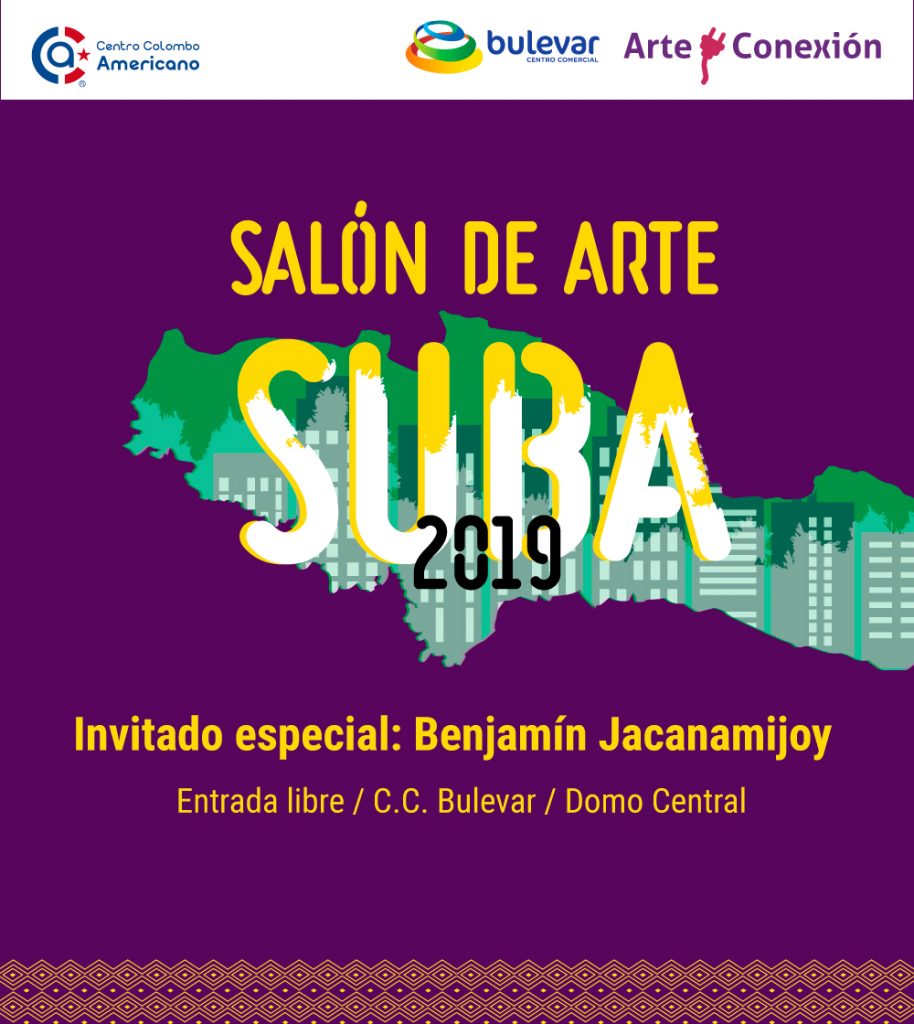 Centro Colombo Americano

bulevar
CENTRO COMERCIAL

Arte Conexión

SALÓN DE ARTE

SUBA

2019

Invitado especial: Benjamín Jacanamijoy

Entrada libre / C.C. Bulevar / Domo Central